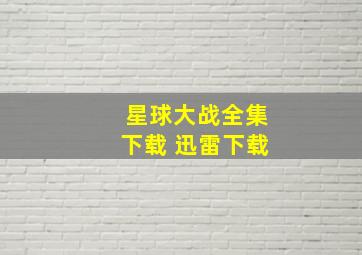 星球大战全集
下载 迅雷下载